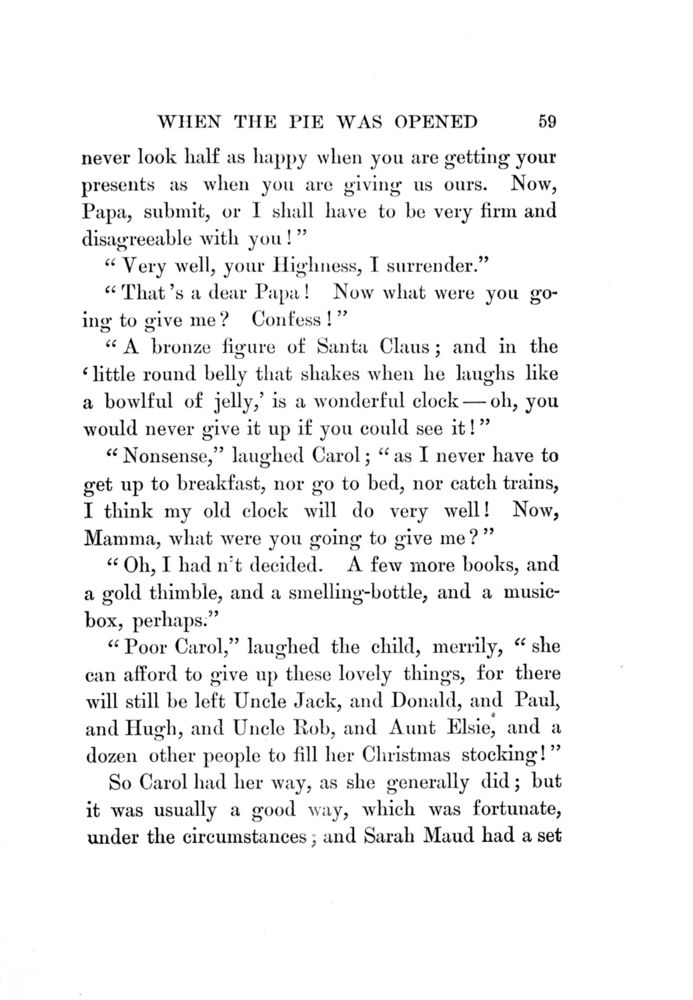 WHEN THE PIE WAS OPENED 59

never look half as happy when you are getting your presents as when you are giving us ours. Now, Papa, submit, or I shall have to be very firm and disagreeable with you!"

"Very well, your Highness, I surrender."

"That's a dear Papa! Now what were you going to give me? Confess!"

"A bronze figure of Santa Claus; and in the 'little round belly that shakes when he laughs like a bowlful of jelly,' is a wonderful clock — oh, you would never give it up if you could see it!"

"Nonsense," laughed Carol; "as I never have to get up to breakfast, nor go to bed, nor catch trains, I think my old clock will do very well! Now, Mamma, what were you going to give me?"

"Oh, I had n't decided. A few more books, and a gold thimble, and a smelling-bottle, and a music-box, perhaps."

"Poor Carol," laughed the child, merrily, "she can afford to give up these lovely things, for there will still be left Uncle Jack, and Donald, and Paul, and Hugh, and Uncle Rob, and Aunt Elsie, and a dozen other people to fill her Christmas stocking!"

So Carol had her way, as she generally did; but it was usually a good way, which was fortunate, under the circumstances; and Sarah Maud had a set